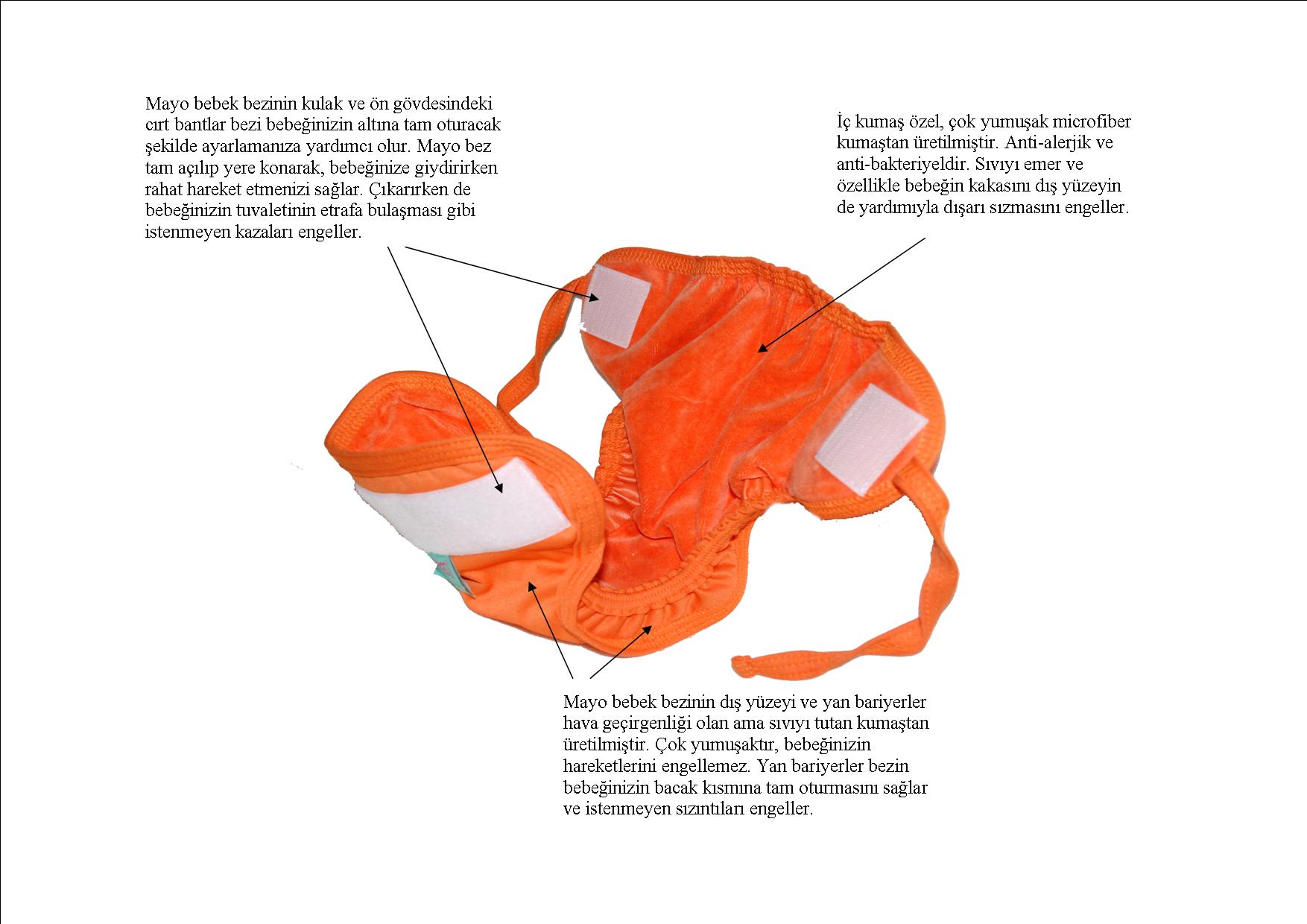 Mayo bebek bezinin kulak ve ön gövdesindeki cırt bantlar bezi bebeğinizin altına tam oturacak şekilde ayarlamanıza yardımcı olur. Mayo bez tam açılıp yere konarak, bebeğinize giydirirken rahat hareket etmenizi sağlar. Çıkarırken de bebeğinizin tuvaletinin etrafa bulaşması gibi istenmeyen kazaları engeller.

İç kumaş özel, çok yumuşak microfiber kumaştan üretilmiştir. Anti-alerjik ve anti-bakteriyeldir. Sıvıyı emer ve özellikle bebeğin kakasını dış yüzeyin de yardımıyla dışarı sızmasını engeller.

Mayo bebek bezinin dış yüzeyi ve yan bariyerler hava geçirgenliği olan ama sıvıyı tutan kumaştan üretilmiştir. Çok yumuşaktır, bebeğinizin hareketlerini engellemez. Yan bariyerler bezin bebeğinizin bacak kısmına tam oturmasını sağlar ve istenmeyen sızıntıları engeller.